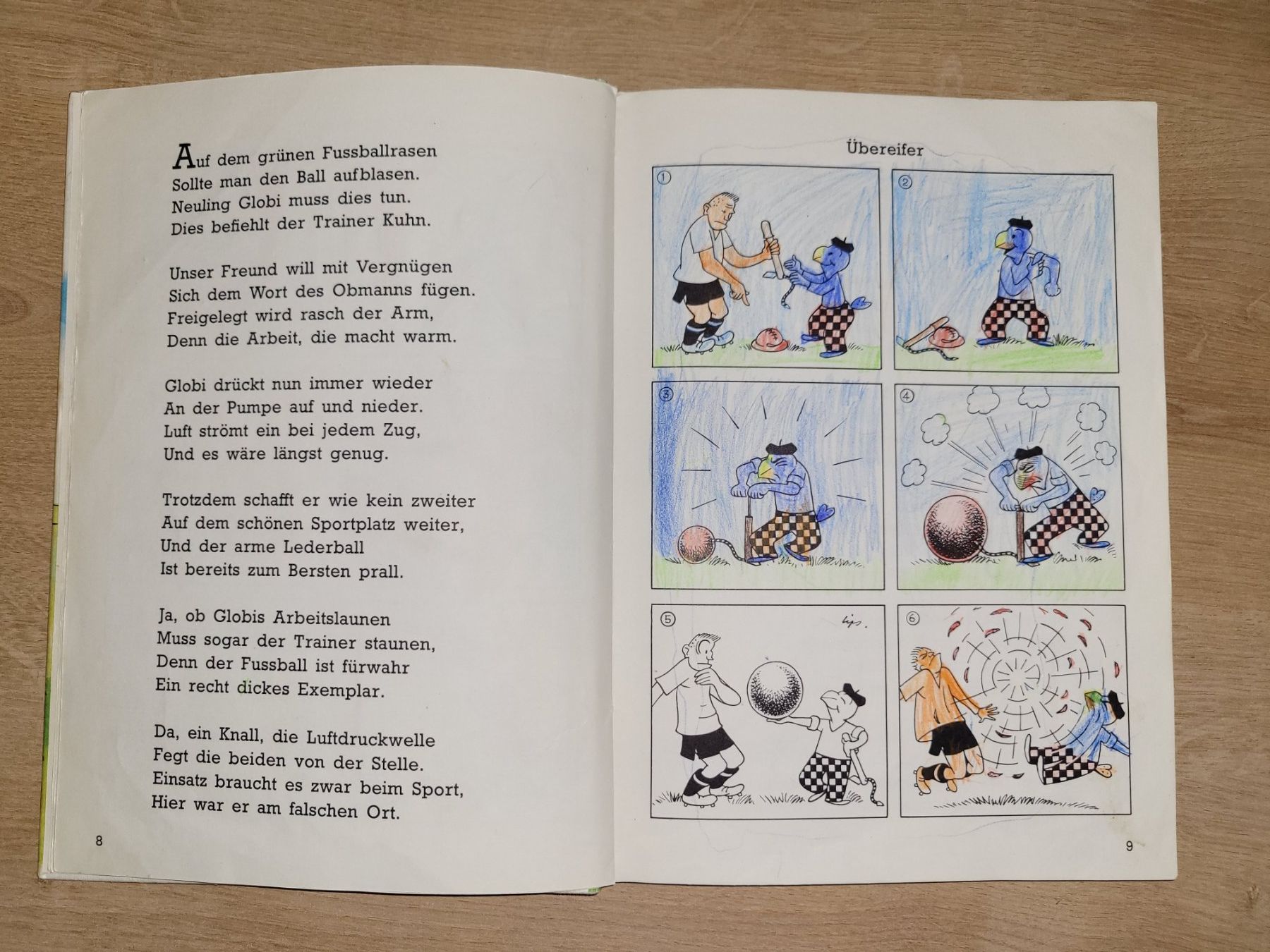 Auf dem grünen Fussballrasen
Sollte man den Ball aufblasen.
Neuling Globi muss dies tun.
Dies befiehlt der Trainer Kuhn.

Unser Freund will mit Vergnügen
Sich dem Wort des Obmanns fügen.
Freigelegt wird rasch der Arm,
Denn die Arbeit, die macht warm.

Globi drückt nun immer wieder
An der Pumpe auf und nieder.
Luft strömt ein bei jedem Zug,
Und es wäre längst genug.

Trotzdem schafft er wie kein zweiter
Auf dem schönen Sportplatz weiter,
Und der arme Lederball
Ist bereits zum Bersten prall.

Ja, ob Globis Arbeitslaunen
Muss sogar der Trainer staunen,
Denn der Fussball ist fürwahr
Ein recht dickes Exemplar.

Da, ein Knall, die Luftdruckwelle
Fegt die beiden von der Stelle.
Einsatz braucht es zwar beim Sport,
Hier war er am falschen Ort.

8

Übereifer

1

2

3

4

5

lips.

6

9